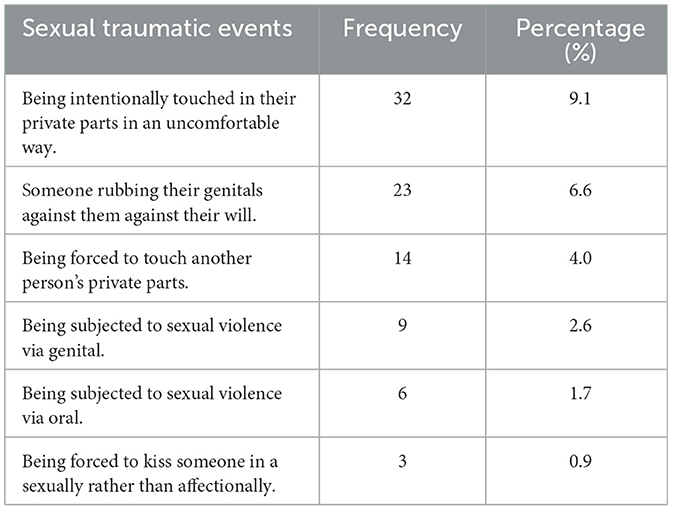 | Sexual traumatic events | Frequency | Percentage (%) |
|---|---|---|
| Being intentionally touched in their private parts in an uncomfortable way. | 32 | 9.1 |
| Someone rubbing their genitals against them against their will. | 23 | 6.6 |
| Being forced to touch another person's private parts. | 14 | 4.0 |
| Being subjected to sexual violence via genital. | 9 | 2.6 |
| Being subjected to sexual violence via oral. | 6 | 1.7 |
| Being forced to kiss someone in a sexually rather than affectionally. | 3 | 0.9 |